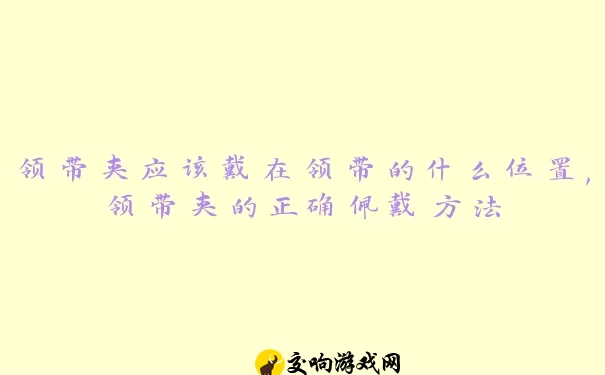 领带夹应该戴在领带的什么位置，领带夹的正确佩戴方法

交响游戏网